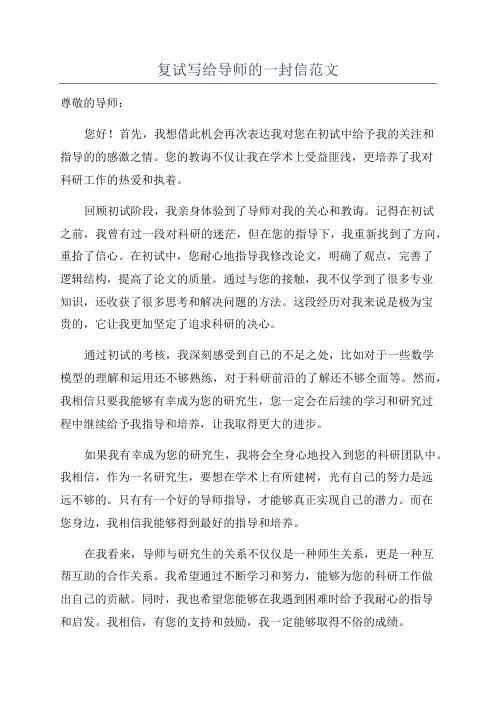 复试写给导师的一封信范文

尊敬的导师：

您好！首先，我想借此机会再次表达我对您在初试中给予我的关注和指导的的感激之情。您的教诲不仅让我在学术上受益匪浅，更培养了我对科研工作的热爱和执着。

回顾初试阶段，我亲身体验到了导师对我的关心和教诲。记得在初试之前，我曾有过一段对科研的迷茫，但在您的指导下，我重新找到了方向，重拾了信心。在初试中，您耐心地指导我修改论文，明确了观点，完善了逻辑结构，提高了论文的质量。通过与您的接触，我不仅学到了很多专业知识，还收获了很多思考和解决问题的方法。这段经历对我来说是极为宝贵的，它让我更加坚定了追求科研的决心。

通过初试的考核，我深刻感受到自己的不足之处，比如对于一些数学模型的理解和运用还不够熟练，对于科研前沿的了解还不够全面等。然而，我相信只要我能够有幸成为您的研究生，您一定会在后续的学习和研究过程中继续给予我指导和培养，让我取得更大的进步。

如果我有幸成为您的研究生，我将会全身心地投入到您的科研团队中。我相信，作为一名研究生，要想在学术上有所建树，光有自己的努力是远远不够的。只有有一个好的导师指导，才能够真正实现自己的潜力。而在您身边，我相信我能够得到最好的指导和培养。

在我看来，导师与研究生的关系不仅仅是一种师生关系，更是一种互帮互助的合作关系。我希望通过不断学习和努力，能够为您的科研工作做出自己的贡献。同时，我也希望您能够在我遇到困难时给予我耐心的指导和启发。我相信，有您的支持和鼓励，我一定能够取得不俗的成绩。